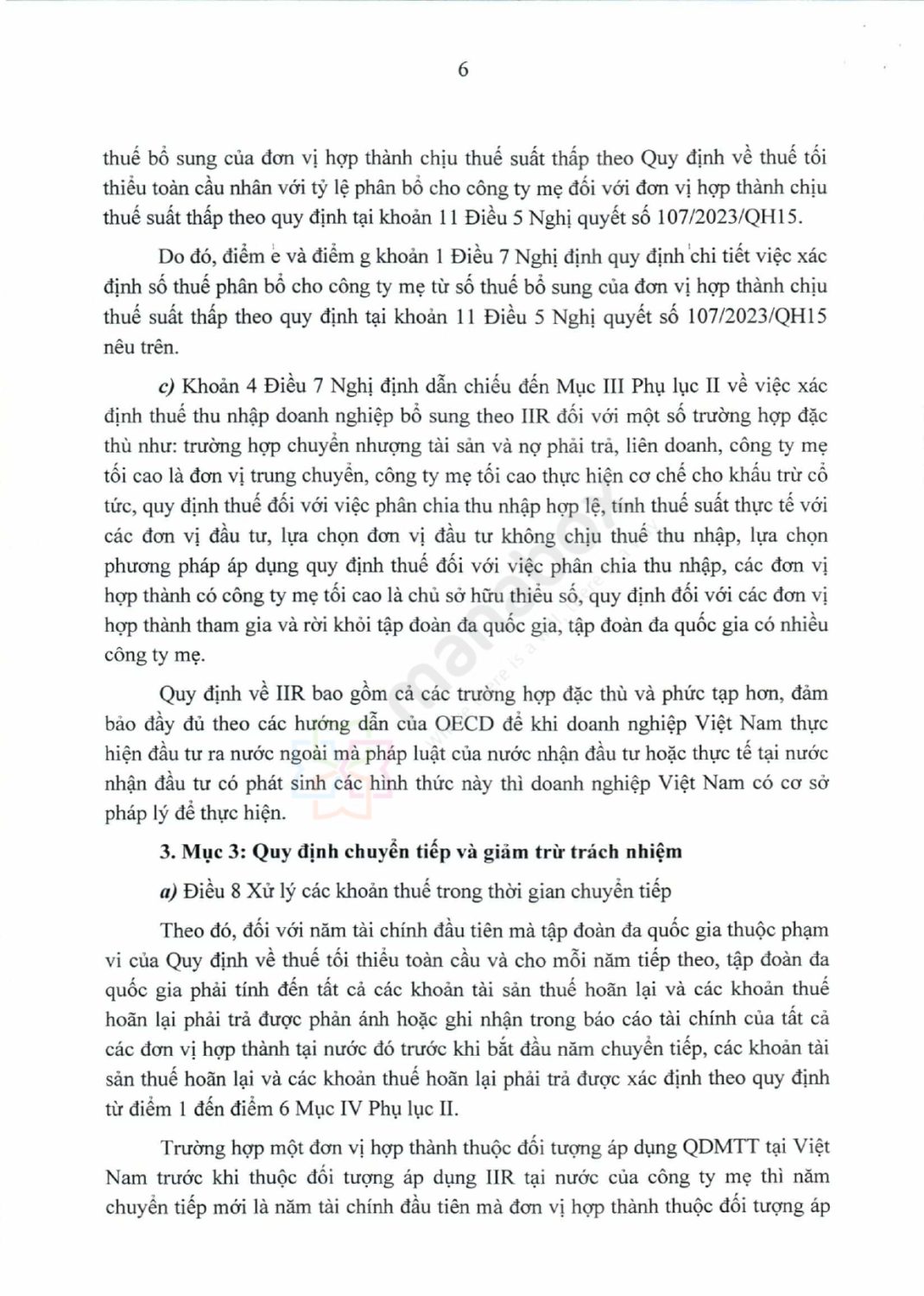 6

thuế bổ sung của đơn vị hợp thành chịu thuế suất thấp theo Quy định về thuế tối thiểu toàn cầu nhân với tỷ lệ phân bổ cho công ty mẹ đối với đơn vị hợp thành chịu thuế suất thấp theo quy định tại khoản 11 Điều 5 Nghị quyết số 107/2023/QH15.

Do đó, điểm e và điểm g khoản 1 Điều 7 Nghị định quy định chi tiết việc xác định số thuế phân bổ cho công ty mẹ từ số thuế bổ sung của đơn vị hợp thành chịu thuế suất thấp theo quy định tại khoản 11 Điều 5 Nghị quyết số 107/2023/QH15 nêu trên.

c) Khoản 4 Điều 7 Nghị định dẫn chiếu đến Mục III Phụ lục II về việc xác định thuế thu nhập doanh nghiệp bổ sung theo IIR đối với một số trường hợp đặc thù như: trường hợp chuyển nhượng tài sản và nợ phải trả, liên doanh, công ty mẹ tối cao là đơn vị trung chuyển, công ty mẹ tối cao thực hiện cơ chế cho khấu trừ cổ tức, quy định thuế đối với việc phân chia thu nhập hợp lệ, tính thuế suất thực tế với các đơn vị đầu tư, lựa chọn đơn vị đầu tư không chịu thuế thu nhập, lựa chọn phương pháp áp dụng quy định thuế đối với việc phân chia thu nhập, các đơn vị hợp thành có công ty mẹ tối cao là chủ sở hữu thiểu số, quy định đối với các đơn vị hợp thành tham gia và rời khỏi tập đoàn đa quốc gia, tập đoàn đa quốc gia có nhiều công ty mẹ.

Quy định về IIR bao gồm cả các trường hợp đặc thù và phức tạp hơn, đảm bảo đầy đủ theo các hướng dẫn của OECD để khi doanh nghiệp Việt Nam thực hiện đầu tư ra nước ngoài mà pháp luật của nước nhận đầu tư hoặc thực tế tại nước nhận đầu tư có phát sinh các hình thức này thì doanh nghiệp Việt Nam có cơ sở pháp lý để thực hiện.

3. Mục 3: Quy định chuyển tiếp và giảm trừ trách nhiệm

a) Điều 8 Xử lý các khoản thuế trong thời gian chuyển tiếp

Theo đó, đối với năm tài chính đầu tiên mà tập đoàn đa quốc gia thuộc phạm vi của Quy định về thuế tối thiểu toàn cầu và cho mỗi năm tiếp theo, tập đoàn đa quốc gia phải tính đến tất cả các khoản tài sản thuế hoãn lại và các khoản thuế hoãn lại phải trả được phản ánh hoặc ghi nhận trong báo cáo tài chính của tất cả các đơn vị hợp thành tại nước đó trước khi bắt đầu năm chuyển tiếp, các khoản tài sản thuế hoãn lại và các khoản thuế hoãn lại phải trả được xác định theo quy định từ điểm 1 đến điểm 6 Mục IV Phụ lục II.

Trường hợp một đơn vị hợp thành thuộc đối tượng áp dụng QDMTT tại Việt Nam trước khi thuộc đối tượng áp dụng IIR tại nước của công ty mẹ thì năm chuyển tiếp mới là năm tài chính đầu tiên mà đơn vị hợp thành thuộc đối tượng áp